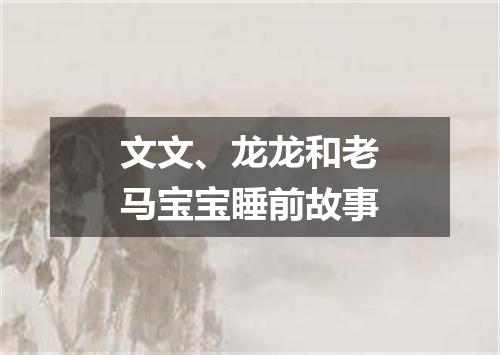 文文、龙龙和老马宝宝睡前故事